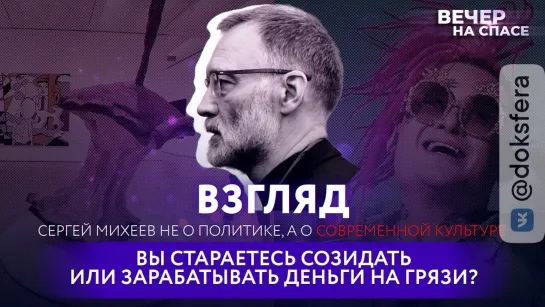 ВЕЧЕР НА СПАСЕ

@doksfera

ВЗГЛЯД

СЕРГЕЙ МИХЕЕВ НЕ О ПОЛИТИКЕ, А О СОВРЕМЕННОЙ КУЛЬТУРЕ

ВЫ СТАРАЕТЕСЬ СОЗИДАТЬ ИЛИ ЗАРАБАТЫВАТЬ ДЕНЬГИ НА ГРЯЗИ?